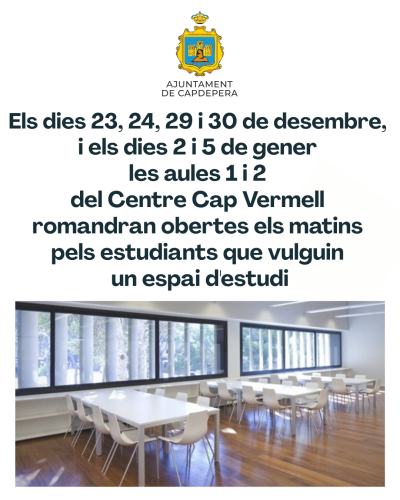 AJUNTAMENT
DE CAPDEPERA

Els dies 23, 24, 29 i 30 de desembre, i els dies 2 i 5 de gener les aules 1 i 2 del Centre Cap Vermell romandran obertes els matins pels estudiants que vulguin un espai d'estudi